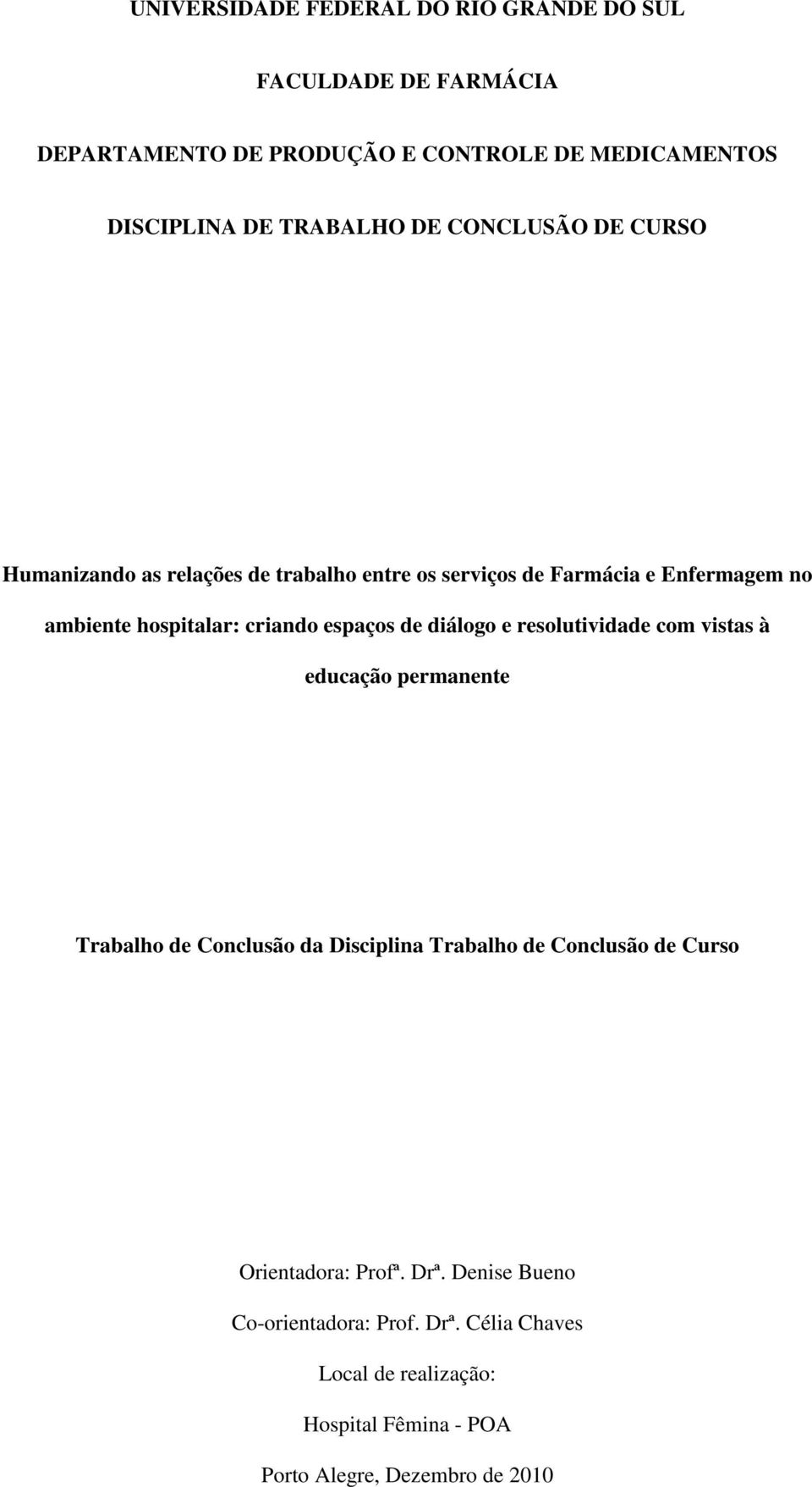 UNIVERSIDADE FEDERAL DO RIO GRANDE DO SUL

FACULDADE DE FARMÁCIA

DEPARTAMENTO DE PRODUÇÃO E CONTROLE DE MEDICAMENTOS

DISCIPLINA DE TRABALHO DE CONCLUSÃO DE CURSO

Humanizando as relações de trabalho entre os serviços de Farmácia e Enfermagem no ambiente hospitalar: criando espaços de diálogo e resolutividade com vistas à educação permanente

Trabalho de Conclusão da Disciplina Trabalho de Conclusão de Curso

Orientadora: Profª. Drª. Denise Bueno

Co-orientadora: Prof. Drª. Célia Chaves

Local de realização:

Hospital Fêmina - POA

Porto Alegre, Dezembro de 2010